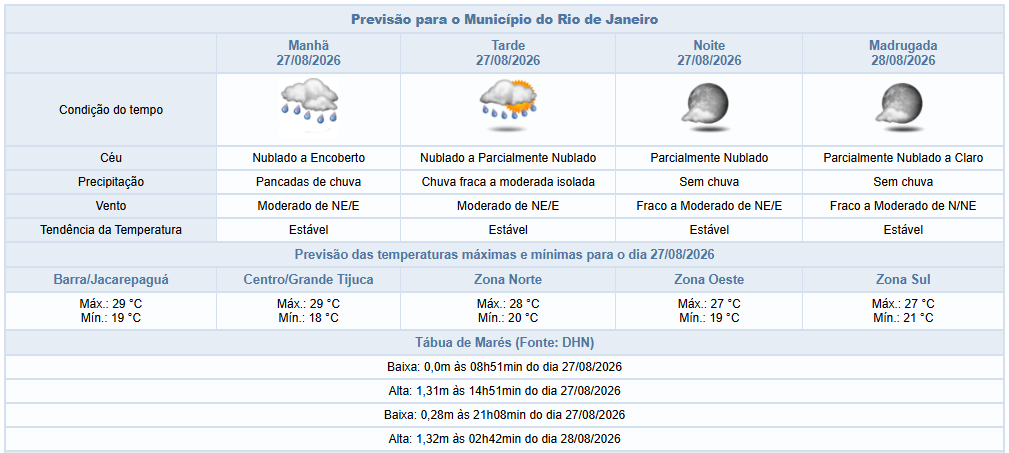 Previsão para o Município do Rio de Janeiro

| | Manhã 27/08/2026 | Tarde 27/08/2026 | Noite 27/08/2026 | Madrugada 28/08/2026 |
|---|---|---|---|---|
| Condição do tempo | | | | |
| Céu | Nublado a Encoberto | Nublado a Parcialmente Nublado | Parcialmente Nublado | Parcialmente Nublado a Claro |
| Precipitação | Pancadas de chuva | Chuva fraca a moderada isolada | Sem chuva | Sem chuva |
| Vento | Moderado de NE/E | Moderado de NE/E | Fraco a Moderado de NE/E | Fraco a Moderado de N/NE |
| Tendência da Temperatura | Estável | Estável | Estável | Estável |

Previsão das temperaturas máximas e mínimas para o dia 27/08/2026

| Barra/Jacarepaguá | Centro/Grande Tijuca | Zona Norte | Zona Oeste | Zona Sul |
|---|---|---|---|---|
| Máx.: 29 °C Mín.: 19 °C | Máx.: 29 °C Mín.: 18 °C | Máx.: 28 °C Mín.: 20 °C | Máx.: 27 °C Mín.: 19 °C | Máx.: 27 °C Mín.: 21 °C |

Tábua de Marés (Fonte: DHN)

Baixa: 0,0m às 08h51min do dia 27/08/2026

Alta: 1,31m às 14h51min do dia 27/08/2026

Baixa: 0,28m às 21h08min do dia 27/08/2026

Alta: 1,32m às 02h42min do dia 28/08/2026